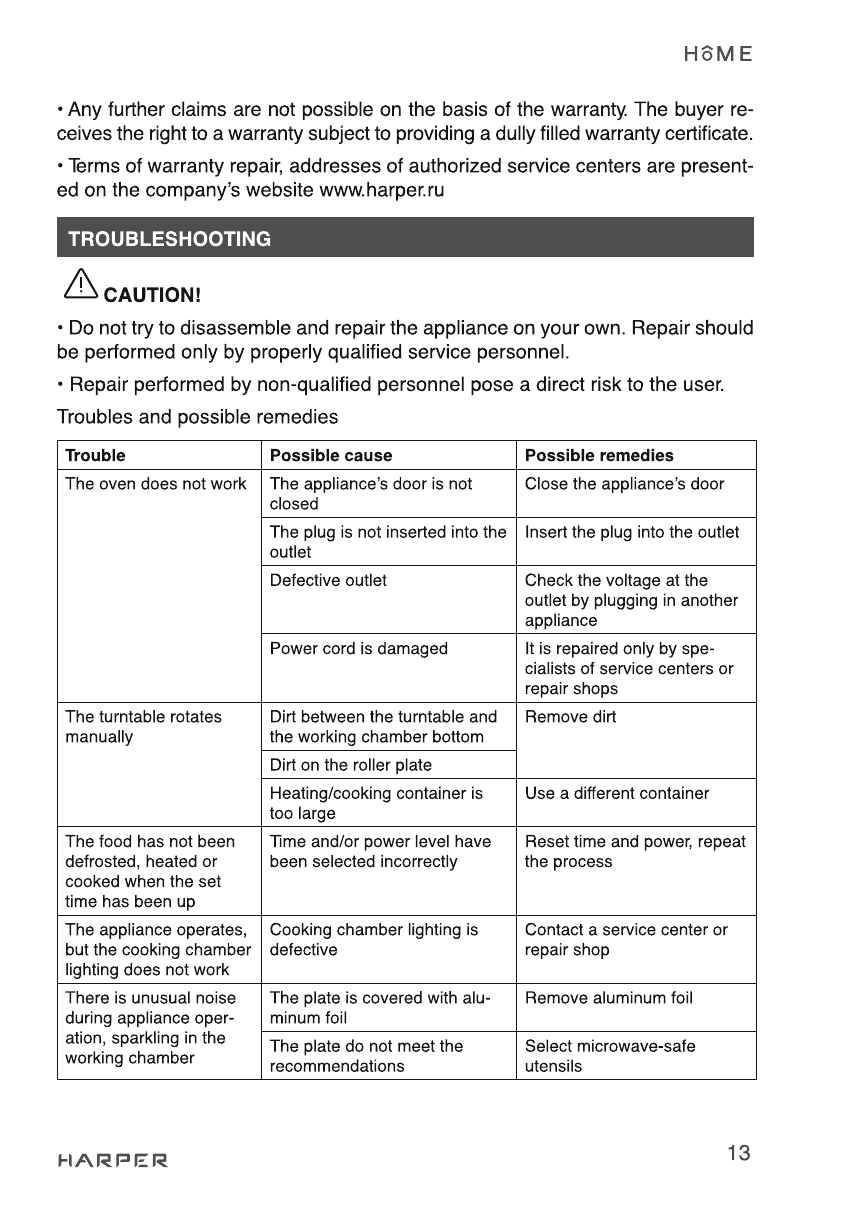 HOME

• Any further claims are not possible on the basis of the warranty. The buyer receives the right to a warranty subject to providing a dully filled warranty certificate.

• Terms of warranty repair, addresses of authorized service centers are presented on the company's website www.harper.ru

TROUBLESHOOTING

CAUTION!

• Do not try to disassemble and repair the appliance on your own. Repair should be performed only by properly qualified service personnel.

• Repair performed by non-qualified personnel pose a direct risk to the user.

Troubles and possible remedies

| Trouble | Possible cause | Possible remedies |
|---|---|---|
| The oven does not work | The appliance's door is not closed | Close the appliance's door |
| | The plug is not inserted into the outlet | Insert the plug into the outlet |
| | Defective outlet | Check the voltage at the outlet by plugging in another appliance |
| | Power cord is damaged | It is repaired only by specialists of service centers or repair shops |
| The turntable rotates manually | Dirt between the turntable and the working chamber bottom | Remove dirt |
| | Dirt on the roller plate | |
| | Heating/cooking container is too large | Use a different container |
| The food has not been defrosted, heated or cooked when the set time has been up | Time and/or power level have been selected incorrectly | Reset time and power, repeat the process |
| The appliance operates, but the cooking chamber lighting does not work | Cooking chamber lighting is defective | Contact a service center or repair shop |
| There is unusual noise during appliance operation, sparkling in the working chamber | The plate is covered with aluminum foil | Remove aluminum foil |
| | The plate do not meet the recommendations | Select microwave-safe utensils |

HARPER

13